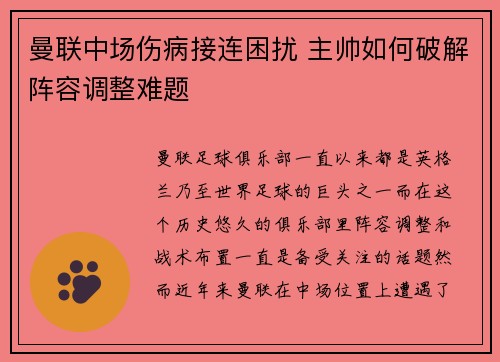 曼联中场伤病接连困扰 主帅如何破解阵容调整难题

曼联足球俱乐部一直以来都是英格兰乃至世界足球的巨头之一而在这个历史悠久的俱乐部里阵容调整和战术布置一直是备受关注的话题然而近年来曼联在中场位置上遭遇了